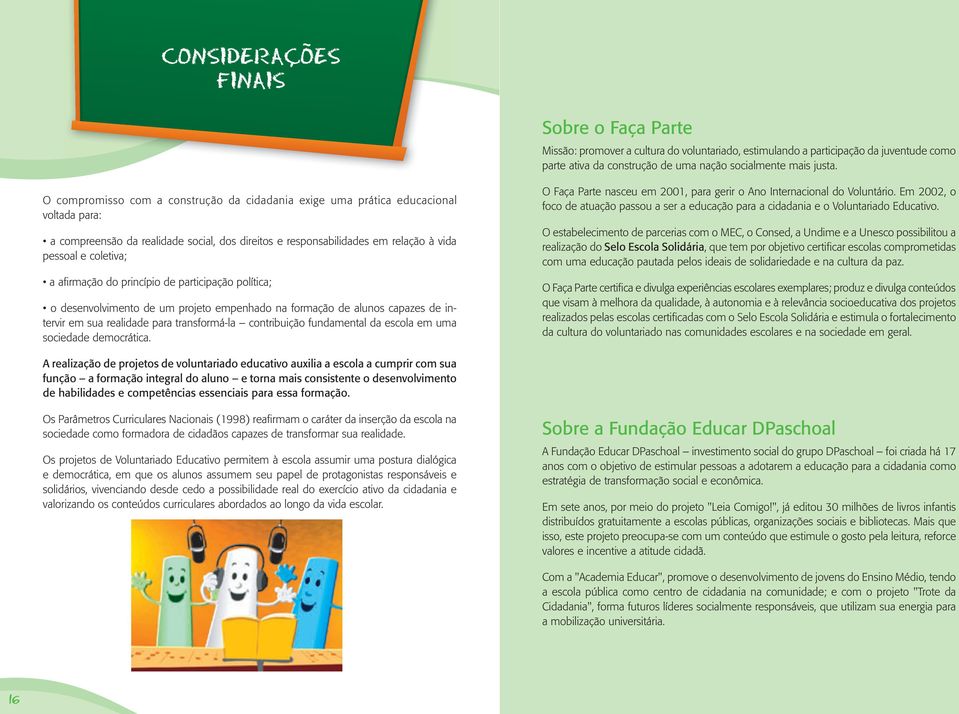 CONSIDERAÇÕES FINAIS

O compromisso com a construção da cidadania exige uma prática educacional voltada para:

• a compreensão da realidade social, dos direitos e responsabilidades em relação à vida pessoal e coletiva;

• a afirmação do princípio de participação política;

• o desenvolvimento de um projeto empenhado na formação de alunos capazes de intervir em sua realidade para transformá-la – contribuição fundamental da escola em uma sociedade democrática.

A realização de projetos de voluntariado educativo auxilia a escola a cumprir com sua função – a formação integral do aluno – e torna mais consistente o desenvolvimento de habilidades e competências essenciais para essa formação.

Os Parâmetros Curriculares Nacionais (1998) reafirmam o caráter da inserção da escola na sociedade como formadora de cidadãos capazes de transformar sua realidade.

Os projetos de Voluntariado Educativo permitem à escola assumir uma postura dialógica e democrática, em que os alunos assumem seu papel de protagonistas responsáveis e solidários, vivenciando desde cedo a possibilidade real do exercício ativo da cidadania e valorizando os conteúdos curriculares abordados ao longo da vida escolar.

16

Sobre o Faça Parte

Missão: promover a cultura do voluntariado, estimulando a participação da juventude como parte ativa da construção de uma nação socialmente mais justa.

O Faça Parte nasceu em 2001, para gerir o Ano Internacional do Voluntário. Em 2002, o foco de atuação passou a ser a educação para a cidadania e o Voluntariado Educativo.

O estabelecimento de parcerias com o MEC, o Consed, a Undime e a Unesco possibilitou a realização do Selo Escola Solidária, que tem por objetivo certificar escolas comprometidas com uma educação pautada pelos ideais de solidariedade e na cultura da paz.

O Faça Parte certifica e divulga experiências escolares exemplares; produz e divulga conteúdos que visam à melhora da qualidade, à autonomia e à relevância socioeducativa dos projetos realizados pelas escolas certificadas com o Selo Escola Solidária e estimula o fortalecimento da cultura do voluntariado nas comunidades escolares e na sociedade em geral.

Sobre a Fundação Educar DPaschoal

A Fundação Educar DPaschoal – investimento social do grupo DPaschoal – foi criada há 17 anos com o objetivo de estimular pessoas a adotarem a educação para a cidadania como estratégia de transformação social e econômica.

Em sete anos, por meio do projeto "Leia Comigo!", já editou 30 milhões de livros infantis distribuídos gratuitamente a escolas públicas, organizações sociais e bibliotecas. Mais que isso, este projeto preocupa-se com um conteúdo que estimule o gosto pela leitura, reforce valores e incentive a atitude cidadã.

Com a "Academia Educar", promove o desenvolvimento de jovens do Ensino Médio, tendo a escola pública como centro de cidadania na comunidade; e com o projeto "Trote da Cidadania", forma futuros líderes socialmente responsáveis, que utilizam sua energia para a mobilização universitária.